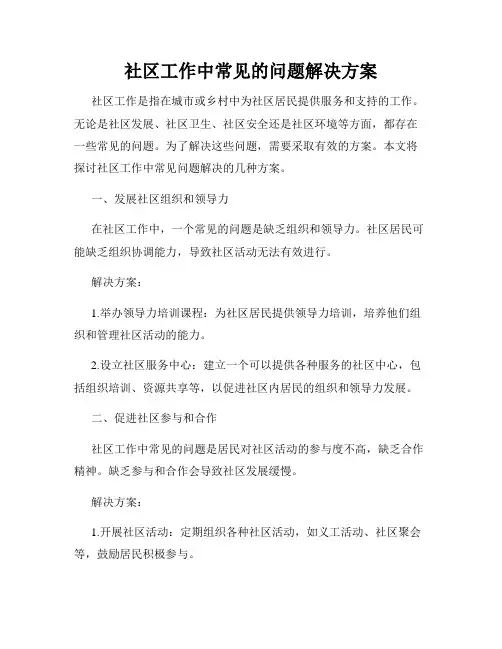 社区工作中常见的问题解决方案

社区工作是指在城市或乡村中为社区居民提供服务和支持的工作。无论是社区发展、社区卫生、社区安全还是社区环境等方面，都存在一些常见的问题。为了解决这些问题，需要采取有效的方案。本文将探讨社区工作中常见问题解决的几种方案。

一、发展社区组织和领导力

在社区工作中，一个常见的问题是缺乏组织和领导力。社区居民可能缺乏组织协调能力，导致社区活动无法有效进行。

解决方案：

1.举办领导力培训课程：为社区居民提供领导力培训，培养他们组织和管理社区活动的能力。

2.设立社区服务中心：建立一个可以提供各种服务的社区中心，包括组织培训、资源共享等，以促进社区内居民的组织和领导力发展。

二、促进社区参与和合作

社区工作中常见的问题是居民对社区活动的参与度不高，缺乏合作精神。缺乏参与和合作会导致社区发展缓慢。

解决方案：

1.开展社区活动：定期组织各种社区活动，如义工活动、社区聚会等，鼓励居民积极参与。